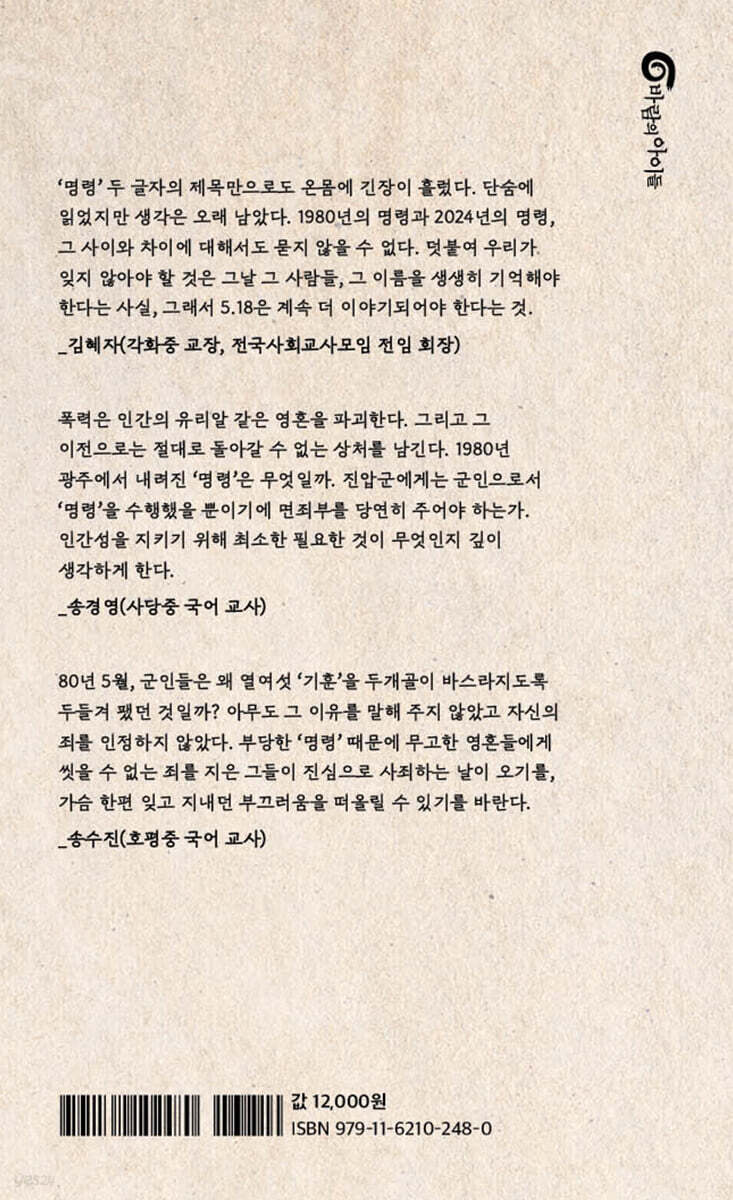 바람의아이들

'명령' 두 글자의 제목만으로도 온몸에 긴장이 흘렀다. 단숨에 읽었지만 생각은 오래 남았다. 1980년의 명령과 2024년의 명령, 그 사이와 차이에 대해서도 묻지 않을 수 없다. 덧붙여 우리가 잊지 않아야 할 것은 그날 그 사람들, 그 이름을 생생히 기억해야 한다는 사실, 그래서 5.18은 계속 더 이야기되어야 한다는 것.
_김혜자(각화중 교장, 전국사회교사모임 전임 회장)

폭력은 인간의 유리알 같은 영혼을 파괴한다. 그리고 그 이전으로는 절대로 돌아갈 수 없는 상처를 남긴다. 1980년 광주에서 내려진 '명령'은 무엇일까. 진압군에게는 군인으로서 '명령'을 수행했을 뿐이기에 면죄부를 당연히 주어야 하는가. 인간성을 지키기 위해 최소한 필요한 것이 무엇인지 깊이 생각하게 한다.
_송경영(사당중 국어 교사)

80년 5월, 군인들은 왜 열여섯 '기훈'을 두개골이 바스라지도록 두들겨 팼던 것일까? 아무도 그 이유를 말해 주지 않았고 자신의 죄를 인정하지 않았다. 부당한 '명령' 때문에 무고한 영혼들에게 씻을 수 없는 죄를 지은 그들이 진심으로 사죄하는 날이 오기를, 가슴 한편 잊고 지내던 부끄러움을 떠올릴 수 있기를 바란다.
_송수진(호평중 국어 교사)

값 12,000원
ISBN 979-11-6210-248-0